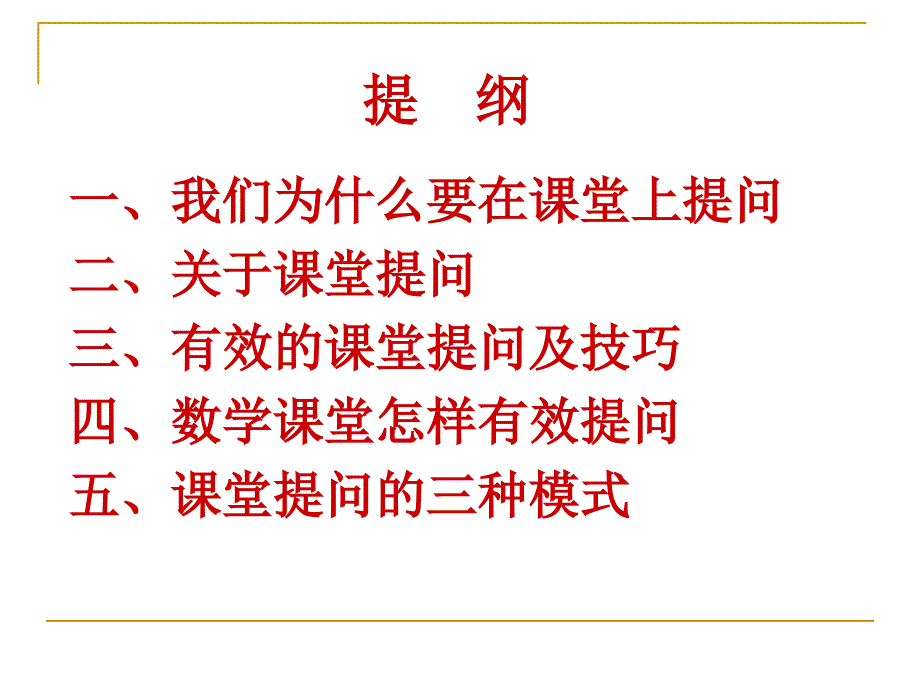 提　纲

一、我们为什么要在课堂上提问
二、关于课堂提问
三、有效的课堂提问及技巧
四、数学课堂怎样有效提问
五、课堂提问的三种模式